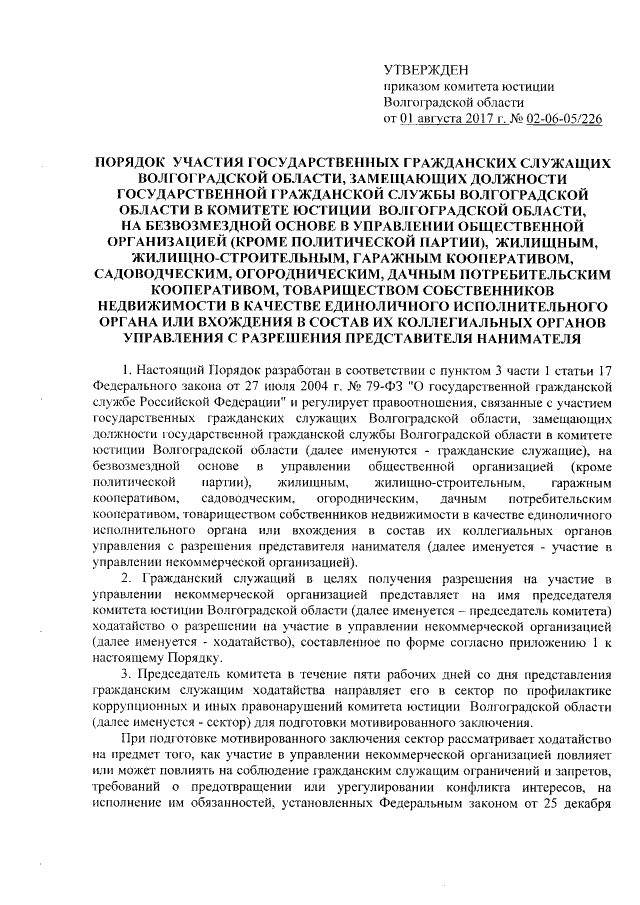 УТВЕРЖДЕН
приказом комитета юстиции
Волгоградской области
от 01 августа 2017 г. № 02-06-05/226

ПОРЯДОК УЧАСТИЯ ГОСУДАРСТВЕННЫХ ГРАЖДАНСКИХ СЛУЖАЩИХ ВОЛГОГРАДСКОЙ ОБЛАСТИ, ЗАМЕЩАЮЩИХ ДОЛЖНОСТИ ГОСУДАРСТВЕННОЙ ГРАЖДАНСКОЙ СЛУЖБЫ ВОЛГОГРАДСКОЙ ОБЛАСТИ В КОМИТЕТЕ ЮСТИЦИИ ВОЛГОГРАДСКОЙ ОБЛАСТИ, НА БЕЗВОЗМЕЗДНОЙ ОСНОВЕ В УПРАВЛЕНИИ ОБЩЕСТВЕННОЙ ОРГАНИЗАЦИЕЙ (КРОМЕ ПОЛИТИЧЕСКОЙ ПАРТИИ), ЖИЛИЩНЫМ, ЖИЛИЩНО-СТРОИТЕЛЬНЫМ, ГАРАЖНЫМ КООПЕРАТИВОМ, САДОВОДЧЕСКИМ, ОГОРОДНИЧЕСКИМ, ДАЧНЫМ ПОТРЕБИТЕЛЬСКИМ КООПЕРАТИВОМ, ТОВАРИЩЕСТВОМ СОБСТВЕННИКОВ НЕДВИЖИМОСТИ В КАЧЕСТВЕ ЕДИНОЛИЧНОГО ИСПОЛНИТЕЛЬНОГО ОРГАНА ИЛИ ВХОЖДЕНИЯ В СОСТАВ ИХ КОЛЛЕГИАЛЬНЫХ ОРГАНОВ УПРАВЛЕНИЯ С РАЗРЕШЕНИЯ ПРЕДСТАВИТЕЛЯ НАНИМАТЕЛЯ

1. Настоящий Порядок разработан в соответствии с пунктом 3 части 1 статьи 17 Федерального закона от 27 июля 2004 г. № 79-ФЗ "О государственной гражданской службе Российской Федерации" и регулирует правоотношения, связанные с участием государственных гражданских служащих Волгоградской области, замещающих должности государственной гражданской службы Волгоградской области в комитете юстиции Волгоградской области (далее именуются - гражданские служащие), на безвозмездной основе в управлении общественной организацией (кроме политической партии), жилищным, жилищно-строительным, гаражным кооперативом, садоводческим, огородническим, дачным потребительским кооперативом, товариществом собственников недвижимости в качестве единоличного исполнительного органа или вхождения в состав их коллегиальных органов управления с разрешения представителя нанимателя (далее именуется - участие в управлении некоммерческой организацией).

2. Гражданский служащий в целях получения разрешения на участие в управлении некоммерческой организацией представляет на имя председателя комитета юстиции Волгоградской области (далее именуется – председатель комитета) ходатайство о разрешении на участие в управлении некоммерческой организацией (далее именуется - ходатайство), составленное по форме согласно приложению 1 к настоящему Порядку.

3. Председатель комитета в течение пяти рабочих дней со дня представления гражданским служащим ходатайства направляет его в сектор по профилактике коррупционных и иных правонарушений комитета юстиции Волгоградской области (далее именуется - сектор) для подготовки мотивированного заключения.

При подготовке мотивированного заключения сектор рассматривает ходатайство на предмет того, как участие в управлении некоммерческой организацией повлияет или может повлиять на соблюдение гражданским служащим ограничений и запретов, требований о предотвращении или урегулировании конфликта интересов, на исполнение им обязанностей, установленных Федеральным законом от 25 декабря